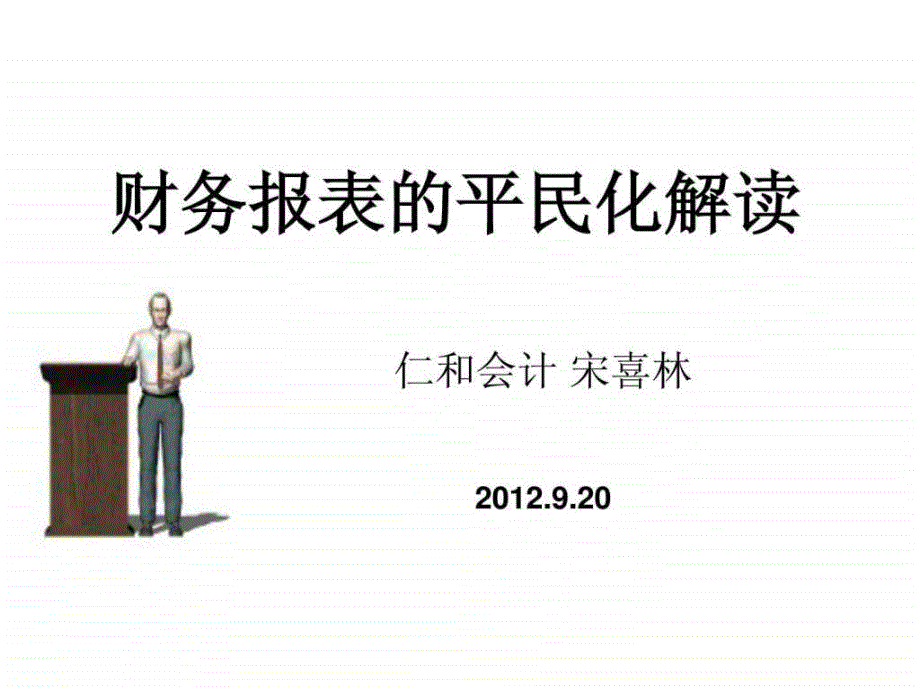 财务报表的平民化解读

仁和会计 宋喜林

2012.9.20